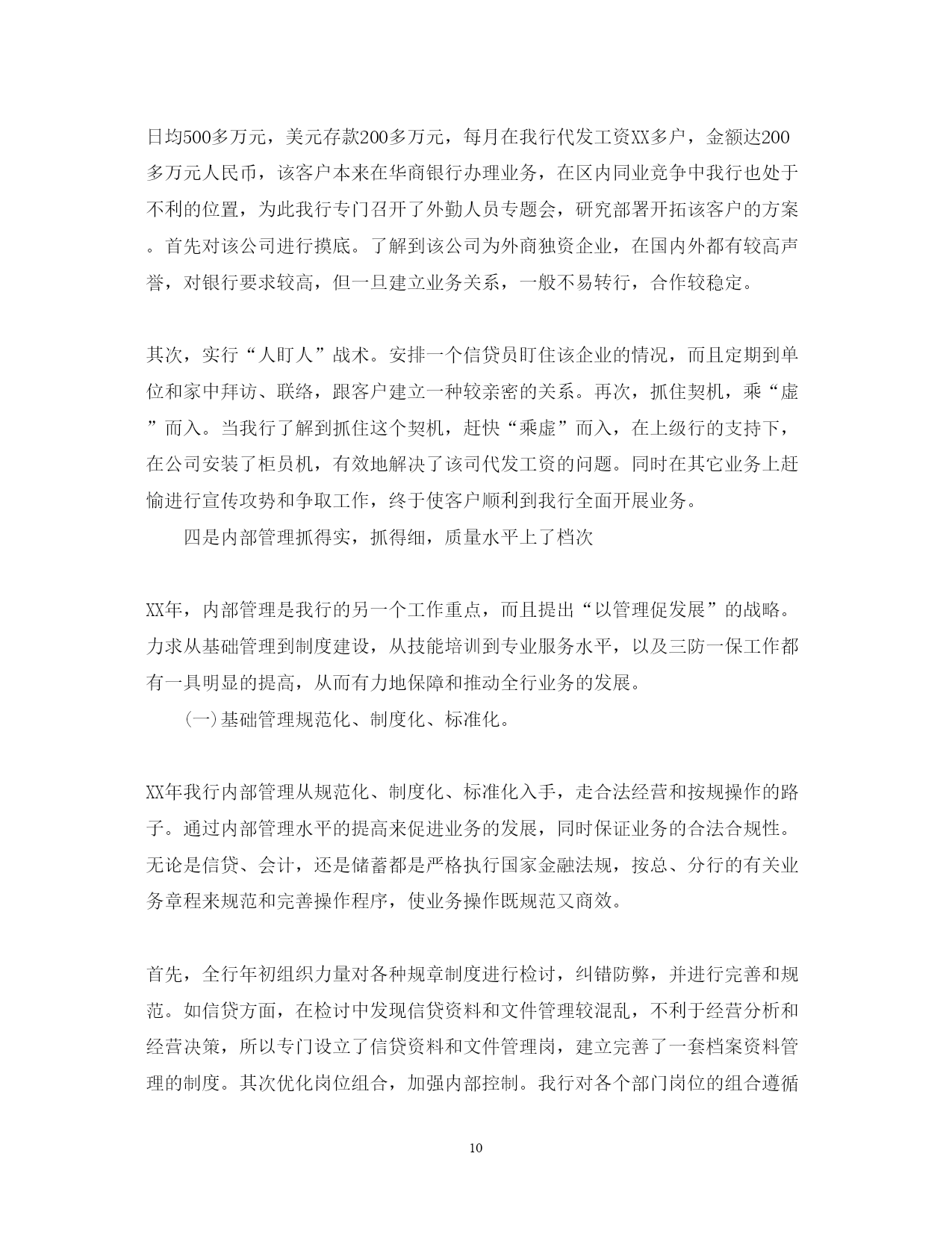 日均500多万元，美元存款200多万元，每月在我行代发工资XX多户，金额达200多万元人民币，该客户本来在华商银行办理业务，在区内同业竞争中我行也处于不利的位置，为此我行专门召开了外勤人员专题会，研究部署开拓该客户的方案。首先对该公司进行摸底。了解到该公司为外商独资企业，在国内外都有较高声誉，对银行要求较高，但一旦建立业务关系，一般不易转行，合作较稳定。

其次，实行“人盯人”战术。安排一个信贷员盯住该企业的情况，而且定期到单位和家中拜访、联络，跟客户建立一种较亲密的关系。再次，抓住契机，乘“虚”而入。当我行了解到抓住这个契机，赶快“乘虚”而入，在上级行的支持下，在公司安装了柜员机，有效地解决了该司代发工资的问题。同时在其它业务上赶愉进行宣传攻势和争取工作，终于使客户顺利到我行全面开展业务。

四是内部管理抓得实，抓得细，质量水平上了档次

XX年，内部管理是我行的另一个工作重点，而且提出“以管理促发展”的战略。力求从基础管理到制度建设，从技能培训到专业服务水平，以及三防一保工作都有一具明显的提高，从而有力地保障和推动全行业务的发展。

(一)基础管理规范化、制度化、标准化。

XX年我行内部管理从规范化、制度化、标准化入手，走合法经营和按规操作的路子。通过内部管理水平的提高来促进业务的发展，同时保证业务的合法合规性。无论是信贷、会计，还是储蓄都是严格执行国家金融法规，按总、分行的有关业务章程来规范和完善操作程序，使业务操作既规范又商效。

首先，全行年初组织力量对各种规章制度进行检讨，纠错防弊，并进行完善和规范。如信贷方面，在检讨中发现信贷资料和文件管理较混乱，不利于经营分析和经营决策，所以专门设立了信贷资料和文件管理岗，建立完善了一套档案资料管理的制度。其次优化岗位组合，加强内部控制。我行对各个部门岗位的组合遵循

10